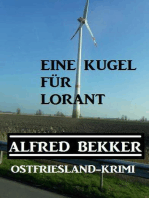 EINE KUGEL FÜR LORANT

ALFRED BEKKER

OSTFRIESLAND-KRIMI